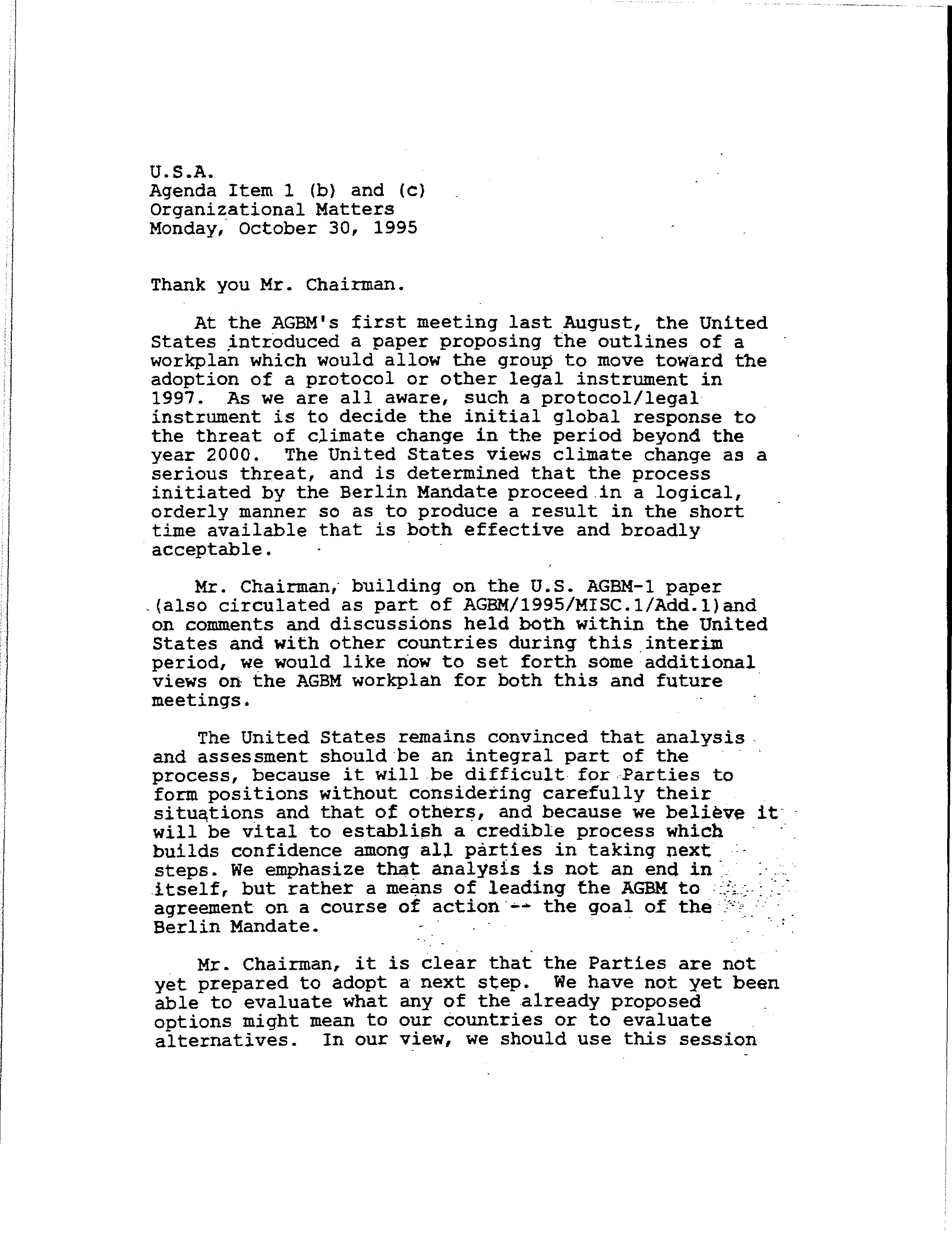 U.S.A.
Agenda Item 1 (b) and (c)
Organizational Matters
Monday, October 30, 1995

Thank you Mr. Chairman.

At the AGBM's first meeting last August, the United States introduced a paper proposing the outlines of a workplan which would allow the group to move toward the adoption of a protocol or other legal instrument in 1997. As we are all aware, such a protocol/legal instrument is to decide the initial global response to the threat of climate change in the period beyond the year 2000. The United States views climate change as a serious threat, and is determined that the process initiated by the Berlin Mandate proceed in a logical, orderly manner so as to produce a result in the short time available that is both effective and broadly acceptable.

Mr. Chairman, building on the U.S. AGBM-1 paper (also circulated as part of AGBM/1995/MISC.1/Add.1)and on comments and discussions held both within the United States and with other countries during this interim period, we would like now to set forth some additional views on the AGBM workplan for both this and future meetings.

The United States remains convinced that analysis and assessment should be an integral part of the process, because it will be difficult for Parties to form positions without considering carefully their situations and that of others, and because we believe it will be vital to establish a credible process which builds confidence among all parties in taking next steps. We emphasize that analysis is not an end in itself, but rather a means of leading the AGBM to agreement on a course of action -- the goal of the Berlin Mandate.

Mr. Chairman, it is clear that the Parties are not yet prepared to adopt a next step. We have not yet been able to evaluate what any of the already proposed options might mean to our countries or to evaluate alternatives. In our view, we should use this session